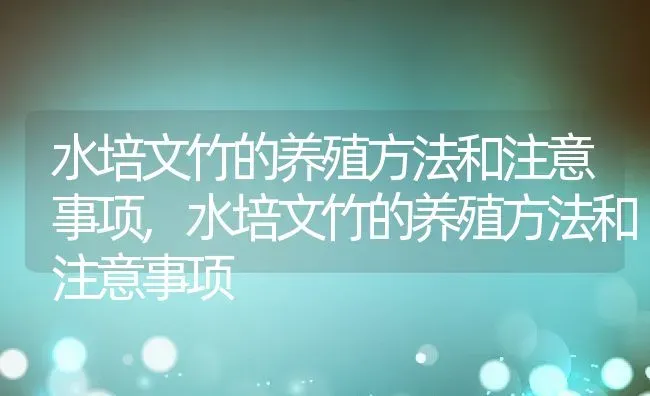 水培文竹的养殖方法和注意事项，水培文竹的养殖方法和注意事项